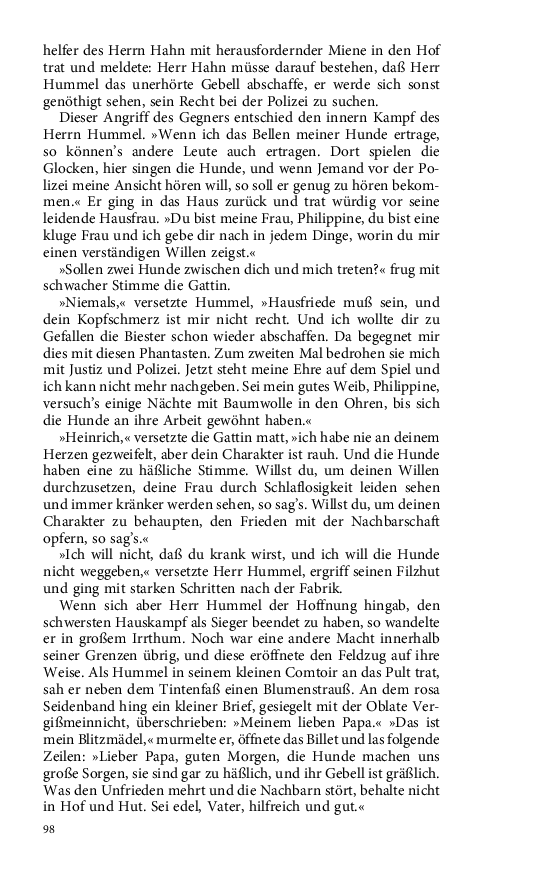 helfer des Herrn Hahn mit herausfordernder Miene in den Hof trat und meldete: Herr Hahn müsse darauf bestehen, daß Herr Hummel das unerhörte Gebell abschaffe, er werde sich sonst genöthigt sehen, sein Recht bei der Polizei zu suchen.

Dieser Angriff des Gegners entschied den innern Kampf des Herrn Hummel. »Wenn ich das Bellen meiner Hunde ertrage, so können's andere Leute auch ertragen. Dort spielen die Glocken, hier singen die Hunde, und wenn Jemand vor der Polizei meine Ansicht hören will, so soll er genug zu hören bekommen.« Er ging in das Haus zurück und trat würdig vor seine leidende Hausfrau. »Du bist meine Frau, Philippine, du bist eine kluge Frau und ich gebe dir nach in jedem Dinge, worin du mir einen verständigen Willen zeigst.«

»Sollen zwei Hunde zwischen dich und mich treten?« frug mit schwacher Stimme die Gattin.

»Niemals,« versetzte Hummel, »Hausfriede muß sein, und dein Kopfschmerz ist mir nicht recht. Und ich wollte dir zu Gefallen die Biester schon wieder abschaffen. Da begegnet mir dies mit diesen Phantasten. Zum zweiten Mal bedrohen sie mich mit Justiz und Polizei. Jetzt steht meine Ehre auf dem Spiel und ich kann nicht mehr nachgeben. Sei mein gutes Weib, Philippine, versuch's einige Nächte mit Baumwolle in den Ohren, bis sich die Hunde an ihre Arbeit gewöhnt haben.«

»Heinrich,« versetzte die Gattin matt, »ich habe nie an deinem Herzen gezweifelt, aber dein Charakter ist rauh. Und die Hunde haben eine zu häßliche Stimme. Willst du, um deinen Willen durchzusetzen, deine Frau durch Schlaflosigkeit leiden sehen und immer kränker werden sehen, so sag's. Willst du, um deinen Charakter zu behaupten, den Frieden mit der Nachbarschaft opfern, so sag's.«

»Ich will nicht, daß du krank wirst, und ich will die Hunde nicht weggeben,« versetzte Herr Hummel, ergriff seinen Filzhut und ging mit starken Schritten nach der Fabrik.

Wenn sich aber Herr Hummel der Hoffnung hingab, den schwersten Hauskampf als Sieger beendet zu haben, so wandelte er in großem Irrthum. Noch war eine andere Macht innerhalb seiner Grenzen übrig, und diese eröffnete den Feldzug auf ihre Weise. Als Hummel in seinem kleinen Comtoir an das Pult trat, sah er neben dem Tintenfaß einen Blumenstrauß. An dem rosa Seidenband hing ein kleiner Brief, gesiegelt mit der Oblate Vergißmeinnicht, überschrieben: »Meinem lieben Papa.« »Das ist mein Blitzmädel,« murmelte er, öffnete das Billet und las folgende Zeilen: »Lieber Papa, guten Morgen, die Hunde machen uns große Sorgen, sie sind gar zu häßlich, und ihr Gebell ist gräßlich. Was den Unfrieden mehrt und die Nachbarn stört, behalte nicht in Hof und Hut. Sei edel, Vater, hilfreich und gut.«

98